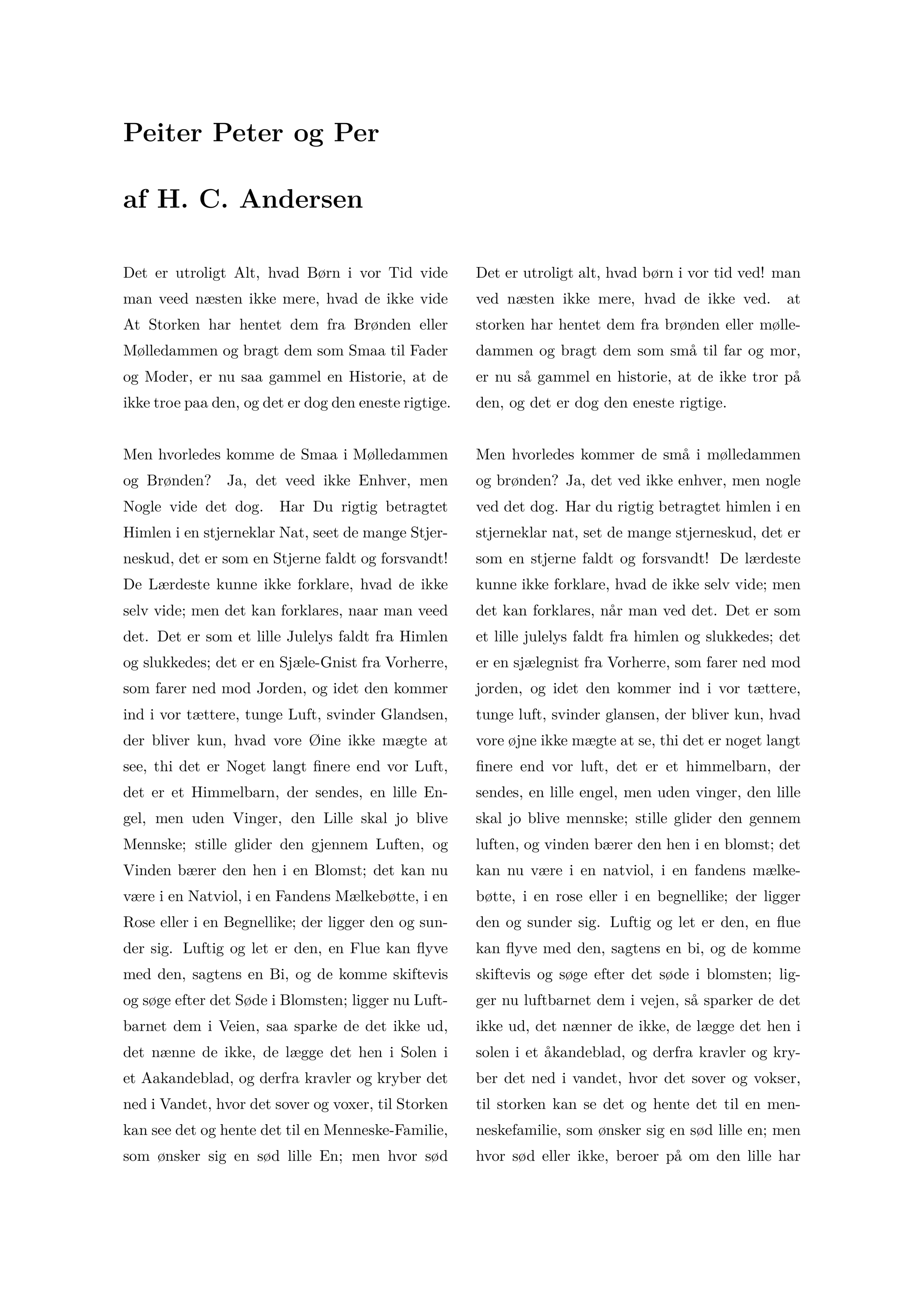 Peiter Peter og Per

af H. C. Andersen

Det er utroligt Alt, hvad Børn i vor Tid vide man veed næsten ikke mere, hvad de ikke vide At Storken har hentet dem fra Brønden eller Mølledammen og bragt dem som Smaa til Fader og Moder, er nu saa gammel en Historie, at de ikke troe paa den, og det er dog den eneste rigtige.

Men hvorledes komme de Smaa i Mølledammen og Brønden? Ja, det veed ikke Enhver, men Nogle vide det dog. Har Du rigtig betragtet Himlen i en stjerneklar Nat, seet de mange Stjerneskud, det er som en Stjerne faldt og forsvandt! De Lærdeste kunne ikke forklare, hvad de ikke selv vide; men det kan forklares, naar man veed det. Det er som et lille Julelys faldt fra Himlen og slukkedes; det er en Sjæle-Gnist fra Vorherre, som farer ned mod Jorden, og idet den kommer ind i vor tættere, tunge Luft, svinder Glandsen, der bliver kun, hvad vore Øine ikke mægte at see, thi det er Noget langt finere end vor Luft, det er et Himmelbarn, der sendes, en lille Engel, men uden Vinger, den Lille skal jo blive Mennske; stille glider den gjennem Luften, og Vinden bærer den hen i en Blomst; det kan nu være i en Natviol, i en Fandens Mælkebøtte, i en Rose eller i en Begnellike; der ligger den og sunder sig. Luftig og let er den, en Flue kan flyve med den, sagtens en Bi, og de komme skiftevis og søge efter det Søde i Blomsten; ligger nu Luftbarnet dem i Veien, saa sparke de det ikke ud, det nænne de ikke, de lægge det hen i Solen i et Aakandeblad, og derfra kravler og kryber det ned i Vandet, hvor det sover og voxer, til Storken kan see det og hente det til en Menneske-Familie, som ønsker sig en sød lille En; men hvor sød

Det er utroligt alt, hvad børn i vor tid ved! man ved næsten ikke mere, hvad de ikke ved. at storken har hentet dem fra brønden eller mølledammen og bragt dem som små til far og mor, er nu så gammel en historie, at de ikke tror på den, og det er dog den eneste rigtige.

Men hvorledes kommer de små i mølledammen og brønden? Ja, det ved ikke enhver, men nogle ved det dog. Har du rigtig betragtet himlen i en stjerneklar nat, set de mange stjerneskud, det er som en stjerne faldt og forsvandt! De lærdeste kunne ikke forklare, hvad de ikke selv vide; men det kan forklares, når man ved det. Det er som et lille julelys faldt fra himlen og slukkedes; det er en sjælegnist fra Vorherre, som farer ned mod jorden, og idet den kommer ind i vor tættere, tunge luft, svinder glansen, der bliver kun, hvad vore øjne ikke mægte at se, thi det er noget langt finere end vor luft, det er et himmelbarn, der sendes, en lille engel, men uden vinger, den lille skal jo blive mennske; stille glider den gennem luften, og vinden bærer den hen i en blomst; det kan nu være i en natviol, i en fandens mælkebøtte, i en rose eller i en begnellike; der ligger den og sunder sig. Luftig og let er den, en flue kan flyve med den, sagtens en bi, og de komme skiftevis og søge efter det søde i blomsten; ligger nu luftbarnet dem i vejen, så sparker de det ikke ud, det nænner de ikke, de lægge det hen i solen i et åkandeblad, og derfra kravler og kryber det ned i vandet, hvor det sover og vokser, til storken kan se det og hente det til en menneskefamilie, som ønsker sig en sød lille en; men hvor sød eller ikke, beroer på om den lille har